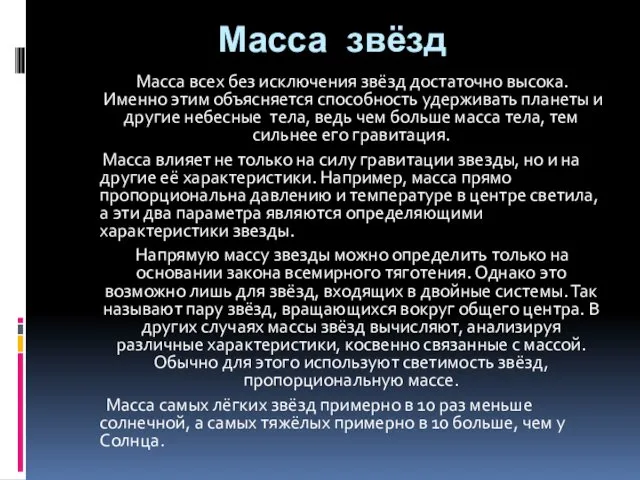 Масса звёзд

Масса всех без исключения звёзд достаточно высока. Именно этим объясняется способность удерживать планеты и другие небесные тела, ведь чем больше масса тела, тем сильнее его гравитация.

Масса влияет не только на силу гравитации звезды, но и на другие её характеристики. Например, масса прямо пропорциональна давлению и температуре в центре светила, а эти два параметра являются определяющими характеристики звезды.

Напрямую массу звезды можно определить только на основании закона всемирного тяготения. Однако это возможно лишь для звёзд, входящих в двойные системы. Так называют пару звёзд, вращающихся вокруг общего центра. В других случаях массы звёзд вычисляют, анализируя различные характеристики, косвенно связанные с массой. Обычно для этого используют светимость звёзд, пропорциональную массе.

Масса самых лёгких звёзд примерно в 10 раз меньше солнечной, а самых тяжёлых примерно в 10 больше, чем у Солнца.